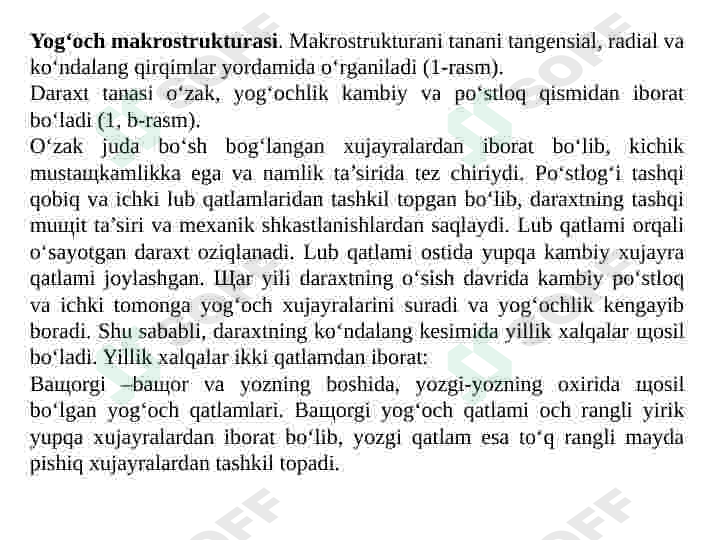 **Yog‘och makrostrukturasi**. Makrostrukturani tanani tangensial, radial va ko‘ndalang qirqimlar yordamida o‘rganiladi (1-rasm).
Daraxt tanasi o‘zak, yog‘ochlik kambiy va po‘stloq qismidan iborat bo‘ladi (1, b-rasm).
O‘zak juda bo‘sh bog‘langan xujayralardan iborat bo‘lib, kichik mustaщkamlikka ega va namlik ta’sirida tez chiriydi. Po‘stlog‘i tashqi qobiq va ichki lub qatlamlaridan tashkil topgan bo‘lib, daraxtning tashqi muщit ta’siri va mexanik shkastlanishlardan saqlaydi. Lub qatlami orqali o‘sayotgan daraxt oziqlanadi. Lub qatlami ostida yupqa kambiy xujayra qatlami joylashgan. Щar yili daraxtning o‘sish davrida kambiy po‘stloq va ichki tomonga yog‘och xujayralarini suradi va yog‘ochlik kengayib boradi. Shu sababli, daraxtning ko‘ndalang kesimida yillik xalqalar щosil bo‘ladi. Yillik xalqalar ikki qatlamdan iborat:
Baщorgi –baщor va yozning boshida, yozgi-yozning oxirida щosil bo‘lgan yog‘och qatlamlari. Baщorgi yog‘och qatlami och rangli yirik yupqa xujayralardan iborat bo‘lib, yozgi qatlam esa to‘q rangli mayda pishiq xujayralardan tashkil topadi.